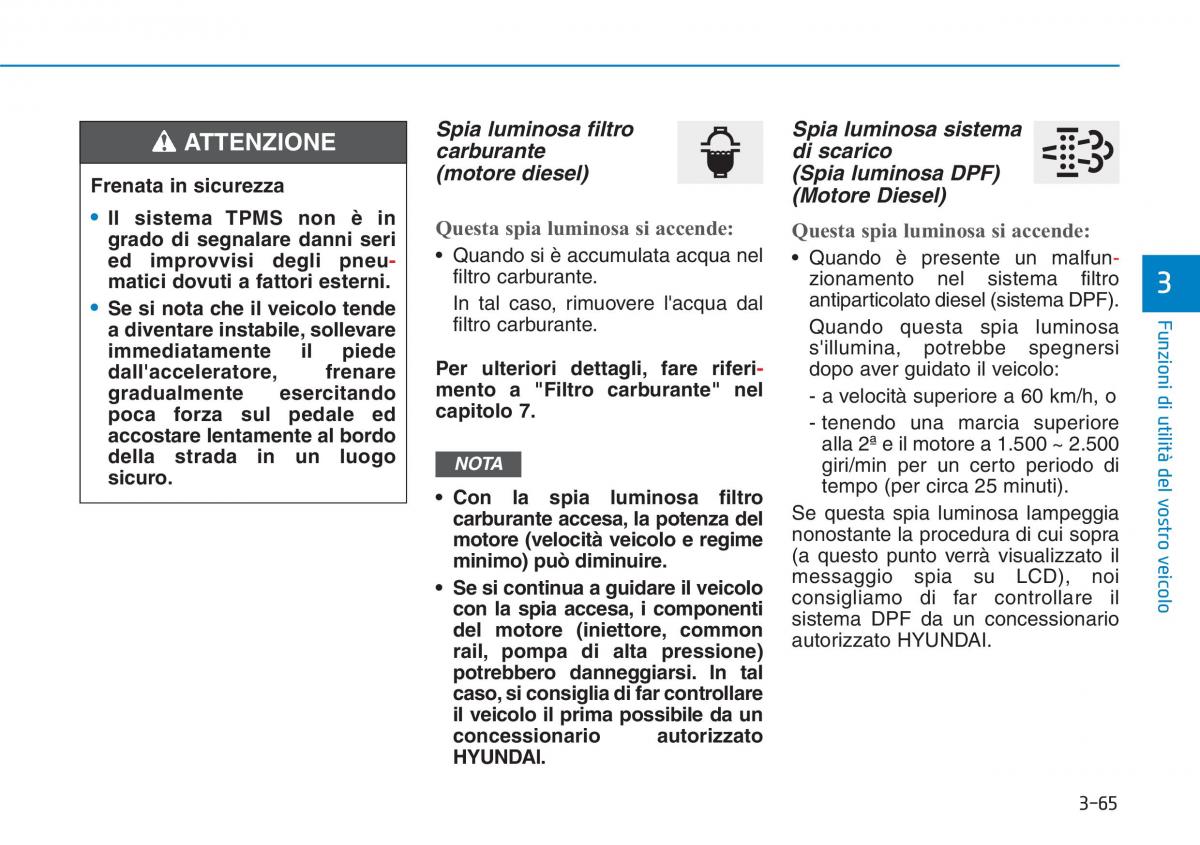 ATTENZIONE

Frenata in sicurezza

• Il sistema TPMS non è in grado di segnalare danni seri ed improvvisi degli pneumatici dovuti a fattori esterni.

• Se si nota che il veicolo tende a diventare instabile, sollevare immediatamente il piede dall'acceleratore, frenare gradualmente esercitando poca forza sul pedale ed accostare lentamente al bordo della strada in un luogo sicuro.

Spia luminosa filtro carburante (motore diesel)

Questa spia luminosa si accende:

• Quando si è accumulata acqua nel filtro carburante.

In tal caso, rimuovere l'acqua dal filtro carburante.

Per ulteriori dettagli, fare riferimento a "Filtro carburante" nel capitolo 7.

NOTA

• Con la spia luminosa filtro carburante accesa, la potenza del motore (velocità veicolo e regime minimo) può diminuire.

• Se si continua a guidare il veicolo con la spia accesa, i componenti del motore (iniettore, common rail, pompa di alta pressione) potrebbero danneggiarsi. In tal caso, si consiglia di far controllare il veicolo il prima possibile da un concessionario autorizzato HYUNDAI.

Spia luminosa sistema di scarico (Spia luminosa DPF) (Motore Diesel)

Questa spia luminosa si accende:

• Quando è presente un malfunzionamento nel sistema filtro antiparticolato diesel (sistema DPF).

Quando questa spia luminosa s'illumina, potrebbe spegnersi dopo aver guidato il veicolo:

- a velocità superiore a 60 km/h, o

- tenendo una marcia superiore alla 2ª e il motore a 1.500 ~ 2.500 giri/min per un certo periodo di tempo (per circa 25 minuti).

Se questa spia luminosa lampeggia nonostante la procedura di cui sopra (a questo punto verrà visualizzato il messaggio spia su LCD), noi consigliamo di far controllare il sistema DPF da un concessionario autorizzato HYUNDAI.

3

Funzioni di utilità del vostro veicolo

3-65